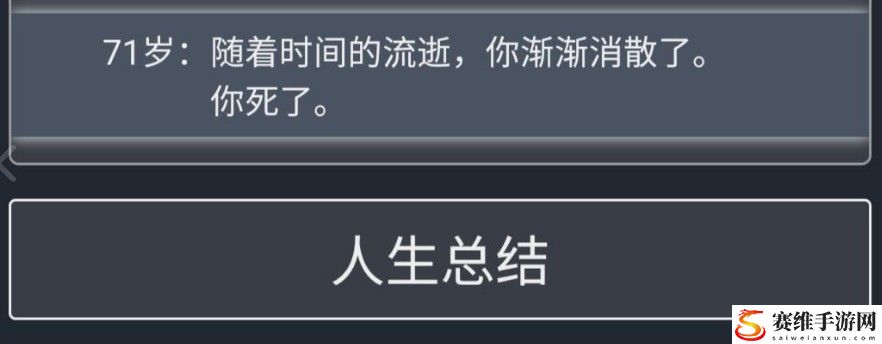 71岁：随着时间的流逝，你渐渐消散了。
你死了。

人生总结

赛维手游网
saiweianxun.com